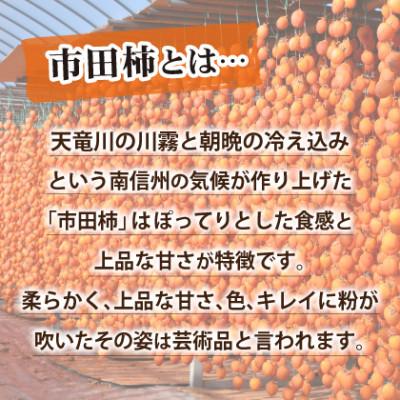 市田柿とは…

天竜川の川霧と朝晩の冷え込みという南信州の気候が作り上げた「市田柿」はぽってりとした食感と上品な甘さが特徴です。

柔らかく、上品な甘さ、色、キレイに粉が吹いたその姿は芸術品と言われます。